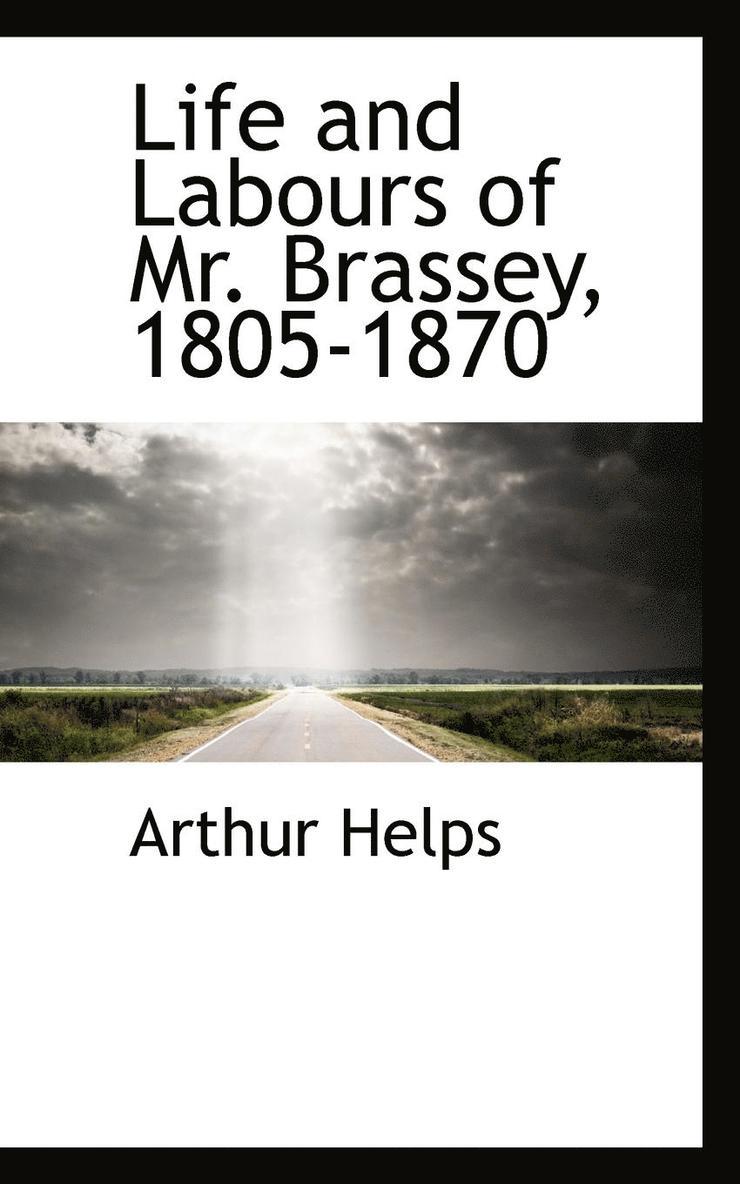 Life and Labours of Mr. Brassey, 1805-1870

Arthur Helps